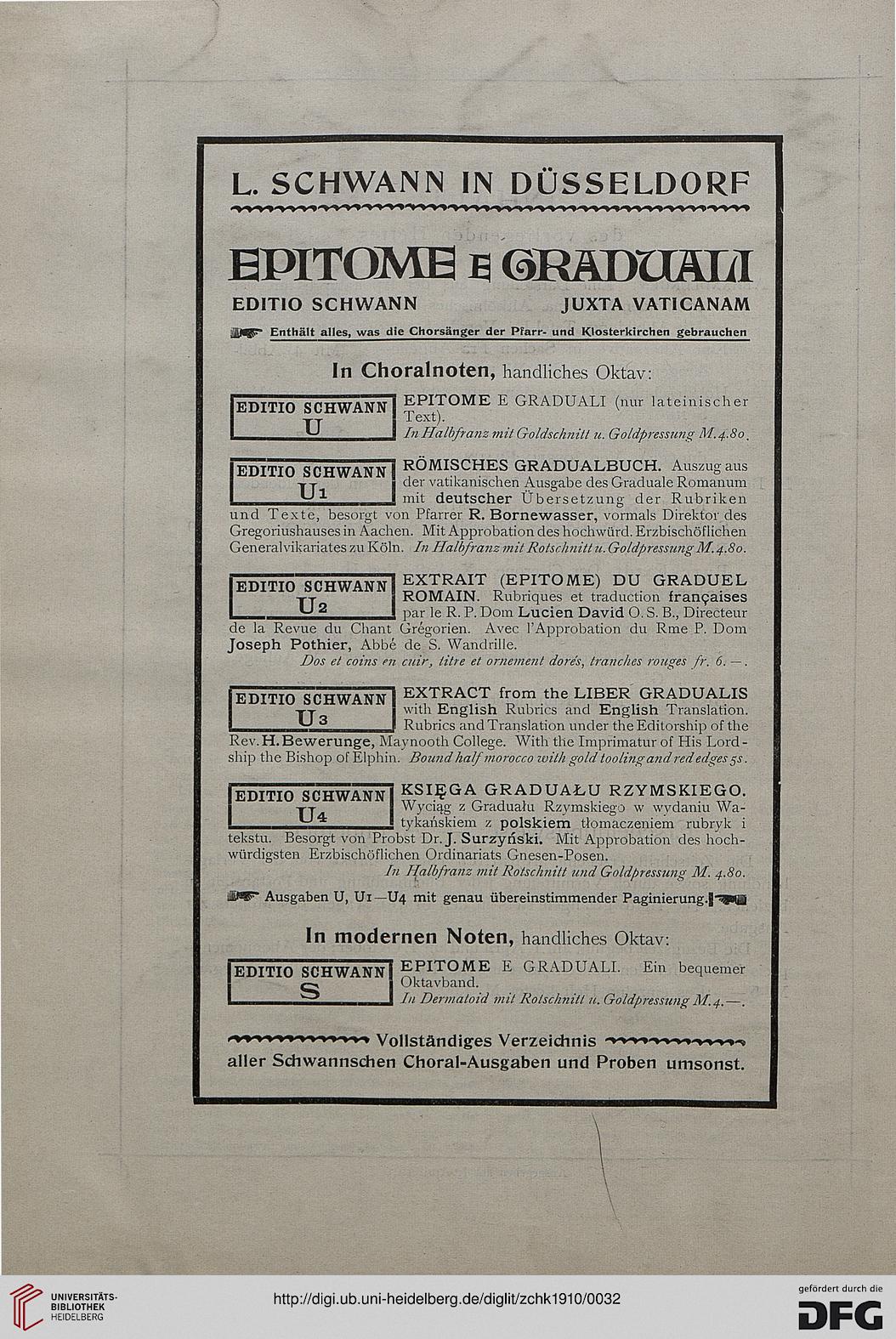 L. SCHWANN IN DÜSSELDORF

EPITOME E GRADUALI

EDITIO SCHWANN JUXTA VATICANAM

Enthält alles, was die Chorsänger der Pfarr- und Klosterkirchen gebrauchen

In Choralnoten, handliches Oktav:

EDITIO SCHWANN U

EPITOME E GRADUALI (nur lateinischer Text).
In Halbfranz mit Goldschnitt u. Goldpressung M. 4.80.

EDITIO SCHWANN U1

RÖMISCHES GRADUALBUCH. Auszug aus der vatikanischen Ausgabe des Graduale Romanum mit deutscher Übersetzung der Rubriken und Texte, besorgt von Pfarrer R. Bornewasser, vormals Direktor des Gregoriushauses in Aachen. Mit Approbation des hochwürd. Erzbischöflichen Generalvikariates zu Köln. In Halbfranz mit Rotschnitt u. Goldpressung M. 4.80.

EDITIO SCHWANN U2

EXTRAIT (EPITOME) DU GRADUEL ROMAIN. Rubriques et traduction françaises par le R. P. Dom Lucien David O. S. B., Directeur de la Revue du Chant Grégorien. Avec l'Approbation du Rme P. Dom Joseph Pothier, Abbé de S. Wandrille.
Dos et coins en cuir, titre et ornement dorés, tranches rouges fr. 6.—.

EDITIO SCHWANN U3

EXTRACT from the LIBER GRADUALIS with English Rubrics and English Translation. Rubrics and Translation under the Editorship of the Rev. H. Bewerunge, Maynooth College. With the Imprimatur of His Lordship the Bishop of Elphin. Bound half morocco with gold tooling and red edges 5s.

EDITIO SCHWANN U4

KSIĘGA GRADUAŁU RZYMSKIEGO. Wyciąg z Graduału Rzymskiego w wydaniu Watykańskiem z polskiem tłomaczeniem rubryk i tekstu. Besorgt von Probst Dr. J. Surzyński. Mit Approbation des hochwürdigsten Erzbischöflichen Ordinariats Gnesen-Posen.
In Halbfranz mit Rotschnitt und Goldpressung M. 4.80.

Ausgaben U, U1—U4 mit genau übereinstimmender Paginierung.

In modernen Noten, handliches Oktav:

EDITIO SCHWANN S

EPITOME E GRADUALI. Ein bequemer Oktavband.
In Dermatoid mit Rotschnitt u. Goldpressung M. 4.—.

Vollständiges Verzeichnis aller Schwannschen Choral-Ausgaben und Proben umsonst.

UNIVERSITÄTS-BIBLIOTHEK HEIDELBERG

http://digi.ub.uni-heidelberg.de/diglit/zchk1910/0032

gefördert durch die DFG